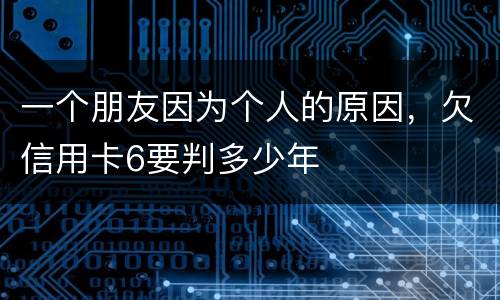 一个朋友因为个人的原因，欠信用卡6要判多少年